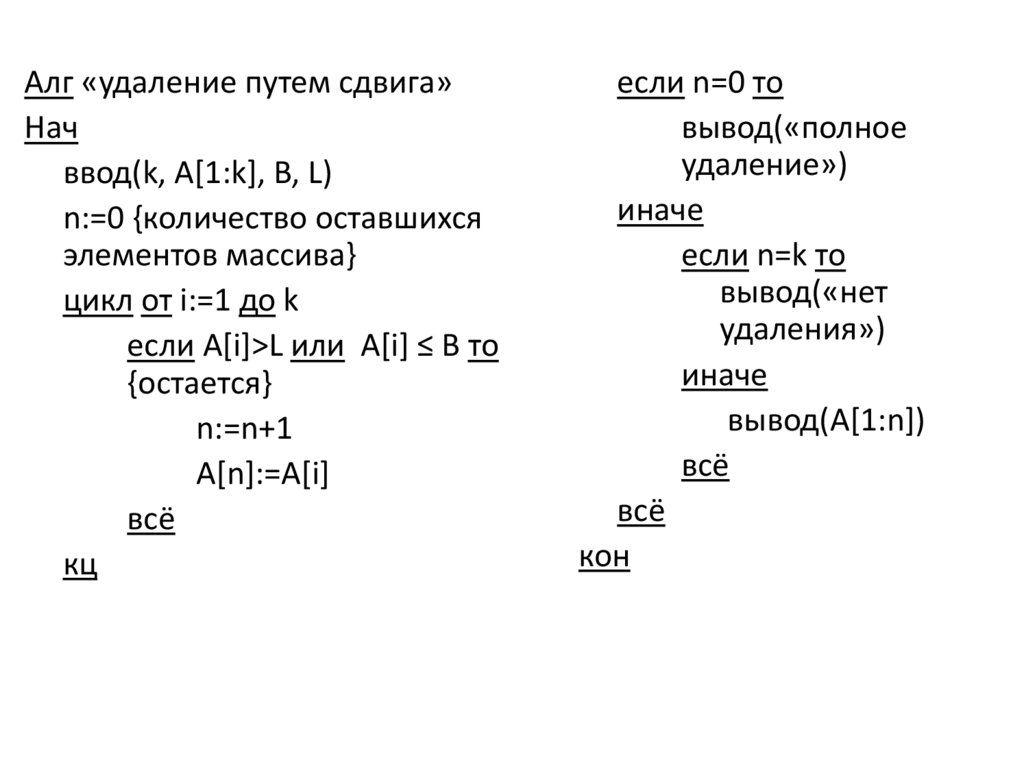 Алг «удаление путем сдвига»
Нач
ввод(k, A[1:k], B, L)
n:=0 {количество оставшихся элементов массива}
цикл от i:=1 до k
если A[i]>L или A[i] ≤ B то {остается}
n:=n+1
A[n]:=A[i]
всё
кц

если n=0 то
вывод(«полное удаление»)
иначе
если n=k то вывод(«нет удаления»)
иначе
вывод(A[1:n])
всё
всё
кон